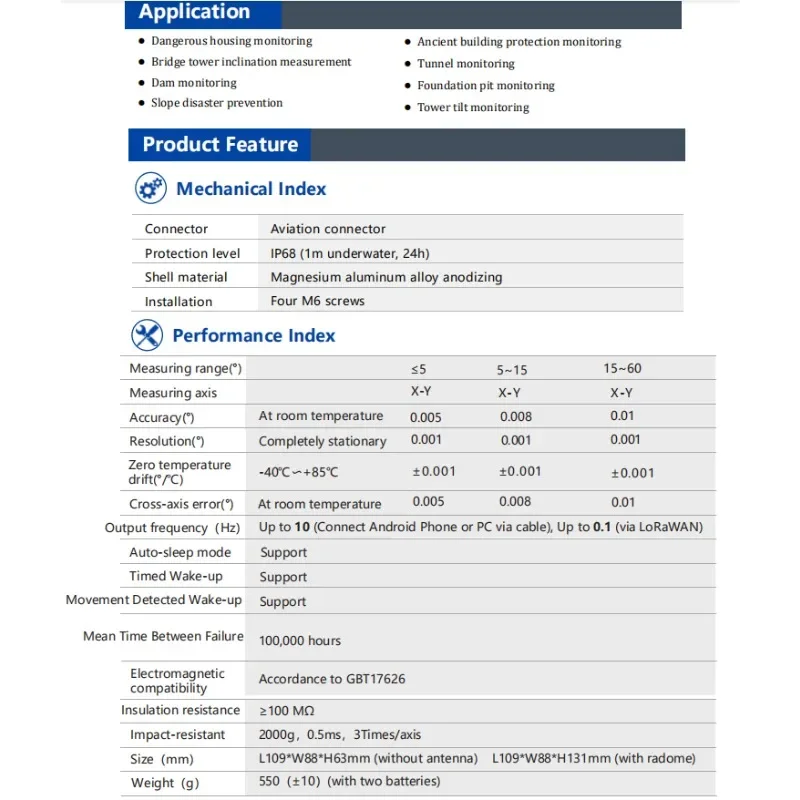 Application

• Dangerous housing monitoring
• Bridge tower inclination measurement
• Dam monitoring
• Slope disaster prevention

• Ancient building protection monitoring
• Tunnel monitoring
• Foundation pit monitoring
• Tower tilt monitoring

Product Feature

Mechanical Index

| Connector | Aviation connector |
|---|---|
| Protection level | IP68 (1m underwater, 24h) |
| Shell material | Magnesium aluminum alloy anodizing |
| Installation | Four M6 screws |

Performance Index

| Measuring range(°) | | ≤5 | 5~15 | 15~60 |
|---|---|---|---|---|
| Measuring axis | | X-Y | X-Y | X-Y |
| Accuracy(°) | At room temperature | 0.005 | 0.008 | 0.01 |
| Resolution(°) | Completely stationary | 0.001 | 0.001 | 0.001 |
| Zero temperature drift(°/°C) | -40°C~+85°C | ±0.001 | ±0.001 | ±0.001 |
| Cross-axis error(°) | At room temperature | 0.005 | 0.008 | 0.01 |
| Output frequency (Hz) | Up to 10 (Connect Android Phone or PC via cable), Up to 0.1 (via LoRaWAN) | | | |
| Auto-sleep mode | Support | | | |
| Timed Wake-up | Support | | | |
| Movement Detected Wake-up | Support | | | |
| Mean Time Between Failure | 100,000 hours | | | |
| Electromagnetic compatibility | Accordance to GBT17626 | | | |
| Insulation resistance | ≥100 MΩ | | | |
| Impact-resistant | 2000g, 0.5ms, 3Times/axis | | | |
| Size (mm) | L109*W88*H63mm (without antenna) L109*W88*H131mm (with radome) | | | |
| Weight (g) | 550 (±10) (with two batteries) | | | |